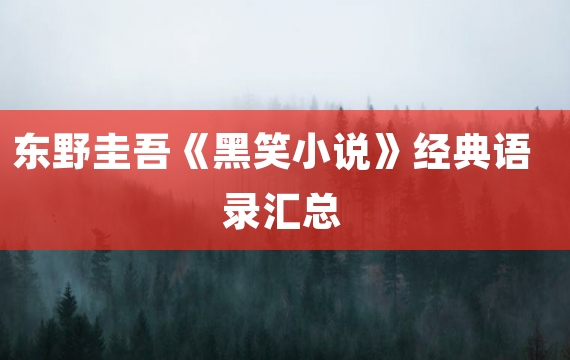 东野圭吾《黑笑小说》经典语录汇总